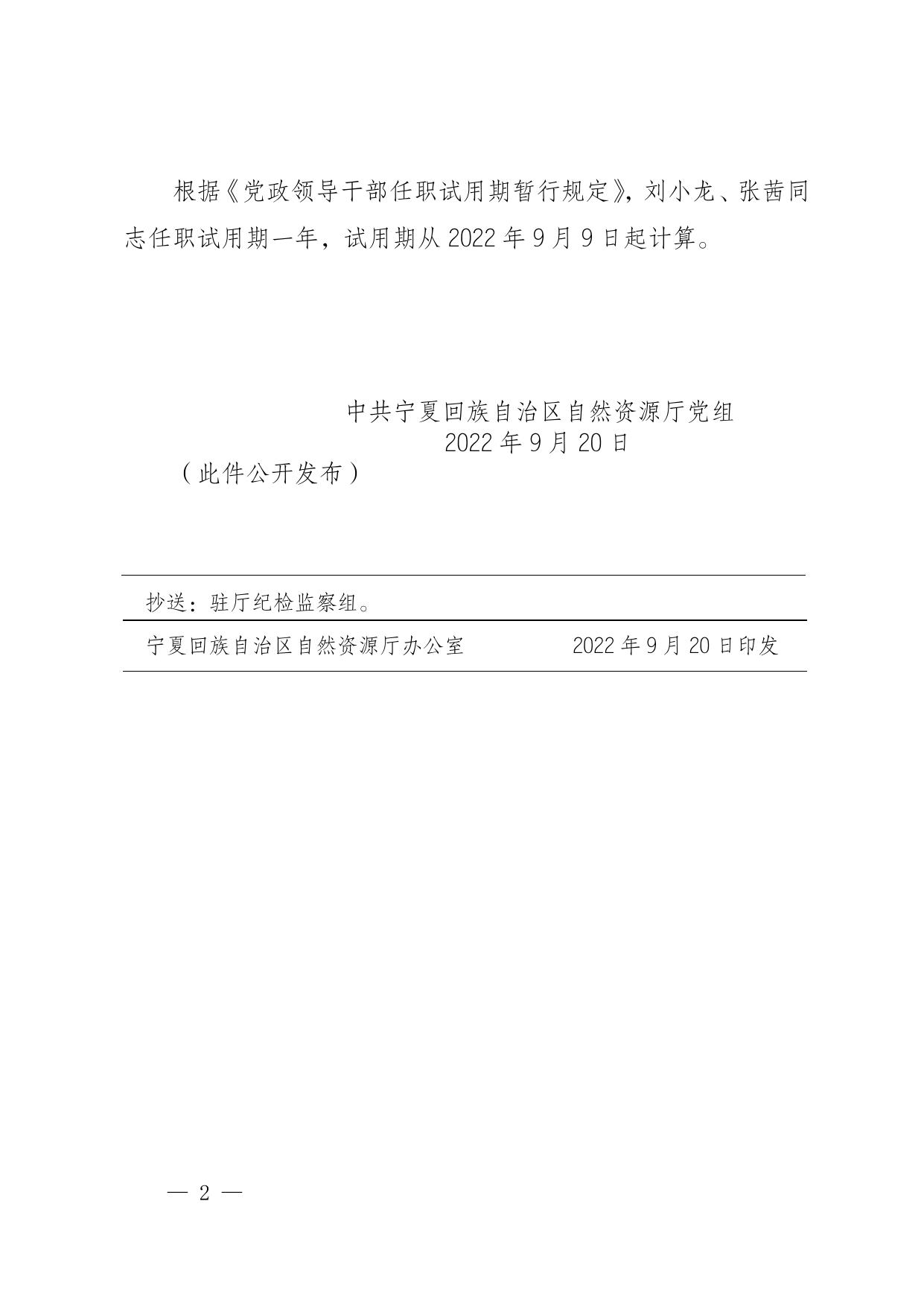 根据《党政领导干部任职试用期暂行规定》，刘小龙、张茜同志任职试用期一年，试用期从 2022 年 9 月 9 日起计算。

中共宁夏回族自治区自然资源厅党组
2022 年 9 月 20 日

（此件公开发布）

抄送：驻厅纪检监察组。

宁夏回族自治区自然资源厅办公室 2022 年 9 月 20 日印发

— 2 —